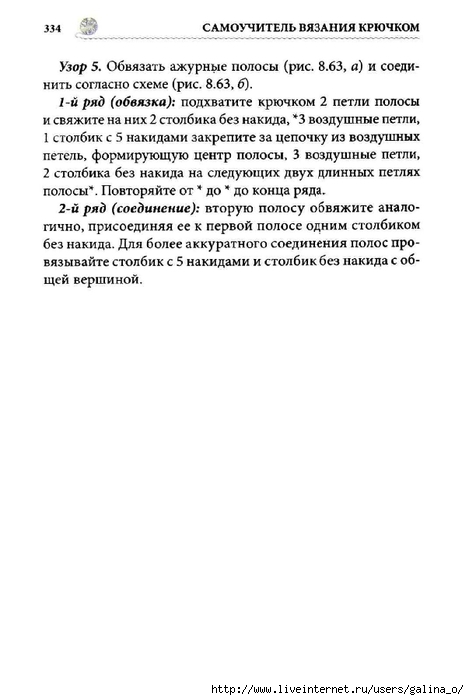 334 САМОУЧИТЕЛЬ ВЯЗАНИЯ КРЮЧКОМ

Узор 5. Обвязать ажурные полосы (рис. 8.63, а) и соединить согласно схеме (рис. 8.63, б).

1-й ряд (обвязка): подхватите крючком 2 петли полосы и свяжите на них 2 столбика без накида, *3 воздушные петли, 1 столбик с 5 накидами закрепите за цепочку из воздушных петель, формирующую центр полосы, 3 воздушные петли, 2 столбика без накида на следующих двух длинных петлях полосы*. Повторяйте от * до * до конца ряда.

2-й ряд (соединение): вторую полосу обвяжите аналогично, присоединяя ее к первой полосе одним столбиком без накида. Для более аккуратного соединения полос провязывайте столбик с 5 накидами и столбик без накида с общей вершиной.

http://www.liveinternet.ru/users/galina_o/